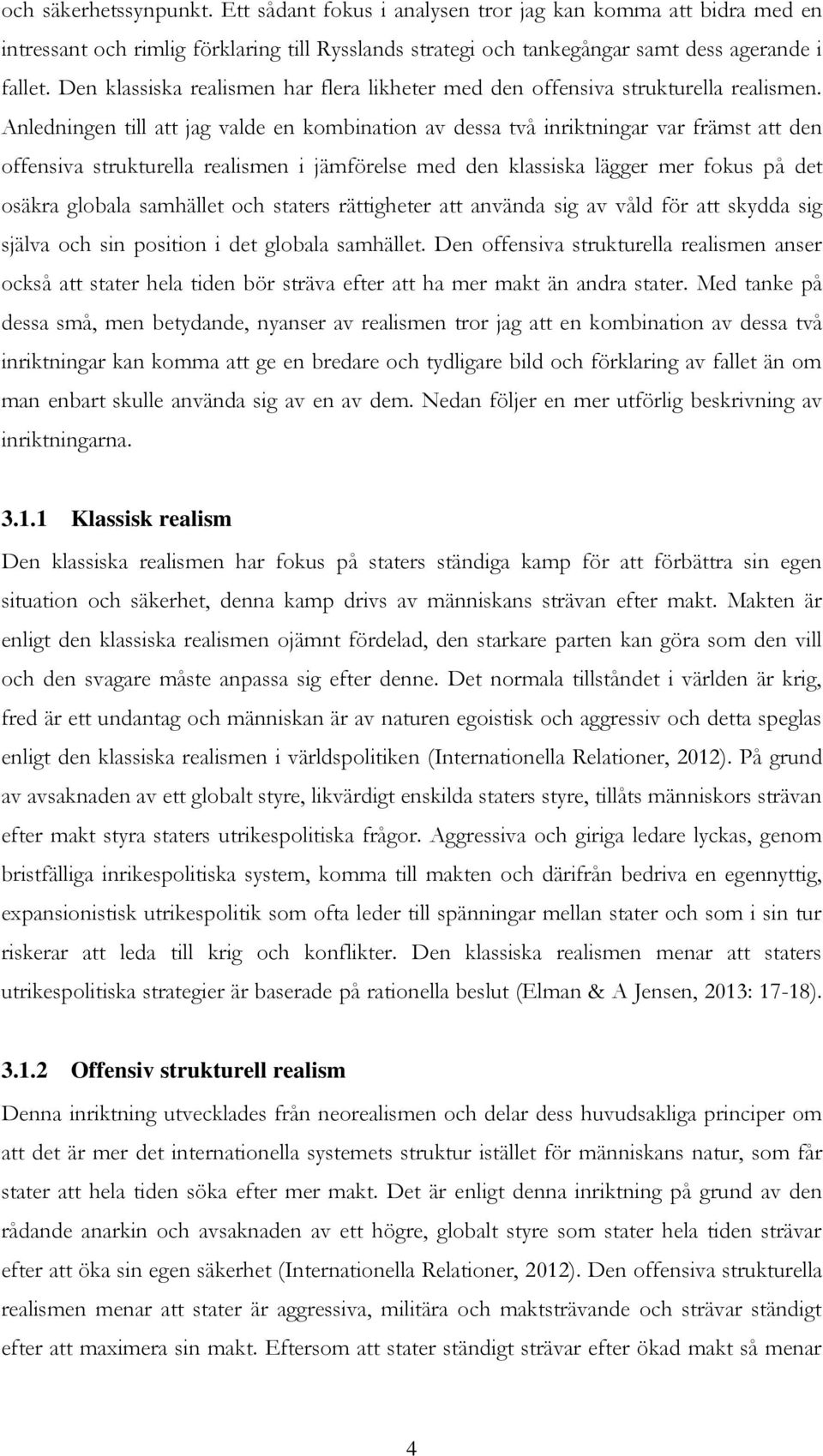 och säkerhetssynpunkt. Ett sådant fokus i analysen tror jag kan komma att bidra med en intressant och rimlig förklaring till Rysslands strategi och tankegångar samt dess agerande i fallet. Den klassiska realismen har flera likheter med den offensiva strukturella realismen. Anledningen till att jag valde en kombination av dessa två inriktningar var främst att den offensiva strukturella realismen i jämförelse med den klassiska lägger mer fokus på det osäkra globala samhället och staters rättigheter att använda sig av våld för att skydda sig själva och sin position i det globala samhället. Den offensiva strukturella realismen anser också att stater hela tiden bör sträva efter att ha mer makt än andra stater. Med tanke på dessa små, men betydande, nyanser av realismen tror jag att en kombination av dessa två inriktningar kan komma att ge en bredare och tydligare bild och förklaring av fallet än om man enbart skulle använda sig av en av dem. Nedan följer en mer utförlig beskrivning av inriktningarna.

3.1.1 Klassisk realism

Den klassiska realismen har fokus på staters ständiga kamp för att förbättra sin egen situation och säkerhet, denna kamp drivs av människans strävan efter makt. Makten är enligt den klassiska realismen ojämnt fördelad, den starkare parten kan göra som den vill och den svagare måste anpassa sig efter denne. Det normala tillståndet i världen är krig, fred är ett undantag och människan är av naturen egoistisk och aggressiv och detta speglas enligt den klassiska realismen i världspolitiken (Internationella Relationer, 2012). På grund av avsaknaden av ett globalt styre, likvärdigt enskilda staters styre, tillåts människors strävan efter makt styra staters utrikespolitiska frågor. Aggressiva och giriga ledare lyckas, genom bristfälliga inrikespolitiska system, komma till makten och därifrån bedriva en egennyttig, expansionistisk utrikespolitik som ofta leder till spänningar mellan stater och som i sin tur riskerar att leda till krig och konflikter. Den klassiska realismen menar att staters utrikespolitiska strategier är baserade på rationella beslut (Elman & A Jensen, 2013: 17-18).

3.1.2 Offensiv strukturell realism

Denna inriktning utvecklades från neorealismen och delar dess huvudsakliga principer om att det är mer det internationella systemets struktur istället för människans natur, som får stater att hela tiden söka efter mer makt. Det är enligt denna inriktning på grund av den rådande anarkin och avsaknaden av ett högre, globalt styre som stater hela tiden strävar efter att öka sin egen säkerhet (Internationella Relationer, 2012). Den offensiva strukturella realismen menar att stater är aggressiva, militära och maktsträvande och strävar ständigt efter att maximera sin makt. Eftersom att stater ständigt strävar efter ökad makt så menar

4